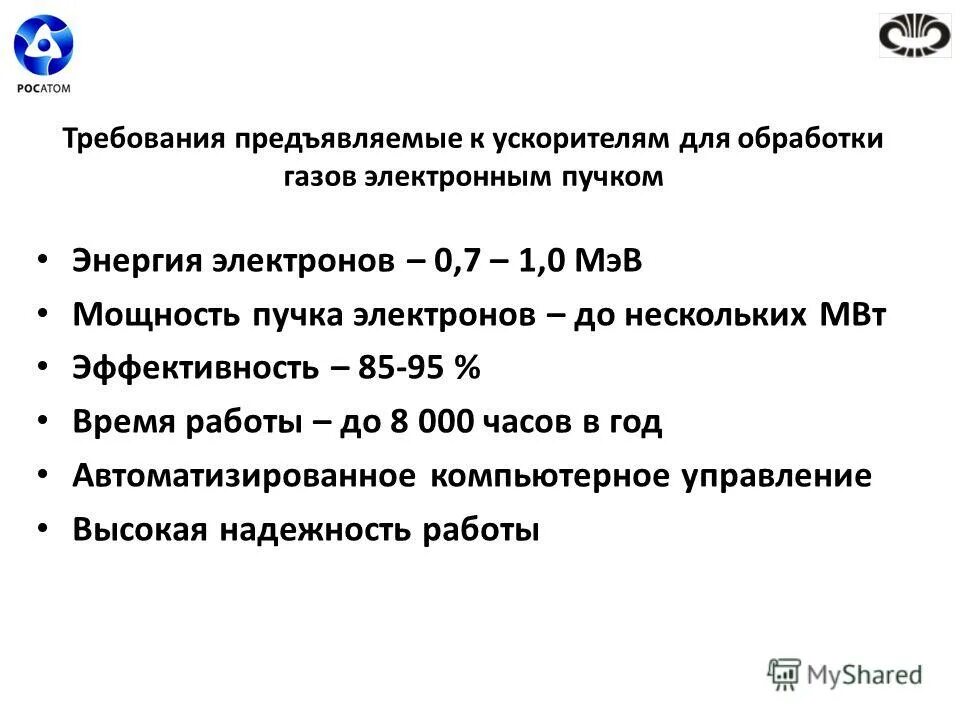 РОСАТОМ

Требования предъявляемые к ускорителям для обработки газов электронным пучком

• Энергия электронов – 0,7 – 1,0 МэВ
• Мощность пучка электронов – до нескольких МВт
• Эффективность – 85-95 %
• Время работы – до 8 000 часов в год
• Автоматизированное компьютерное управление
• Высокая надежность работы

MyShared